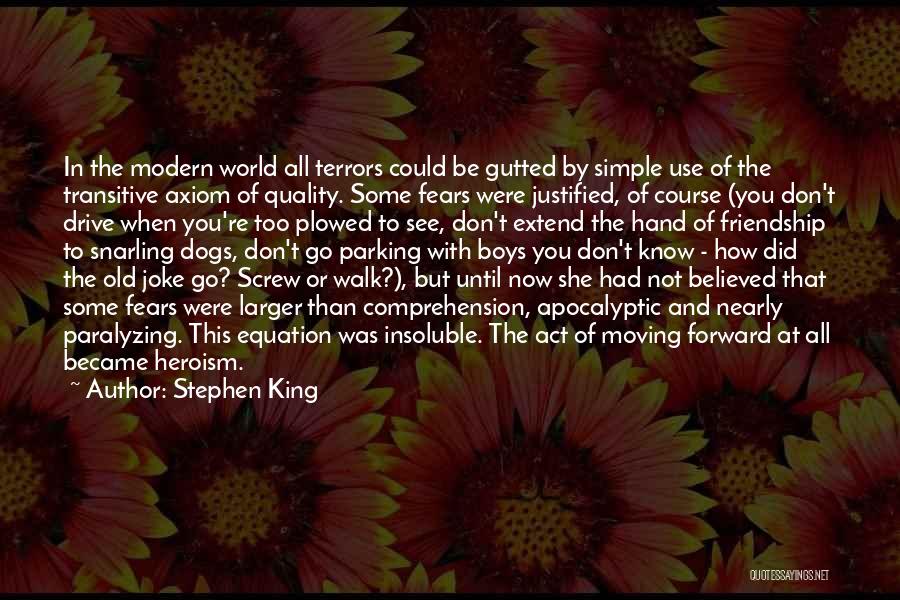 In the modern world all terrors could be gutted by simple use of the transitive axiom of quality. Some fears were justified, of course (you don't drive when you're too plowed to see, don't extend the hand of friendship to snarling dogs, don't go parking with boys you don't know - how did the old joke go? Screw or walk?), but until now she had not believed that some fears were larger than comprehension, apocalyptic and nearly paralyzing. This equation was insoluble. The act of moving forward at all became heroism.

~ Author: Stephen King

QUOTESSAYINGS.NET